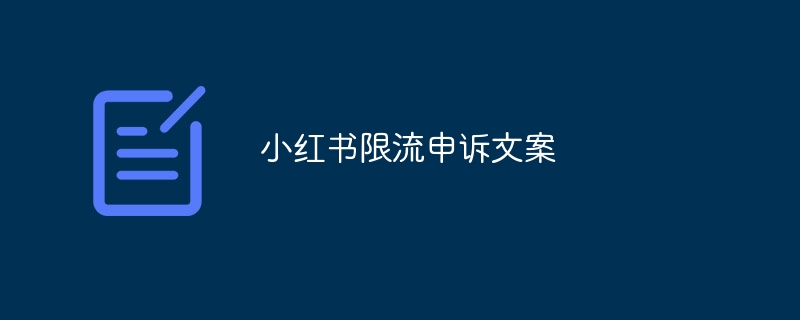 小红书限流申诉文案